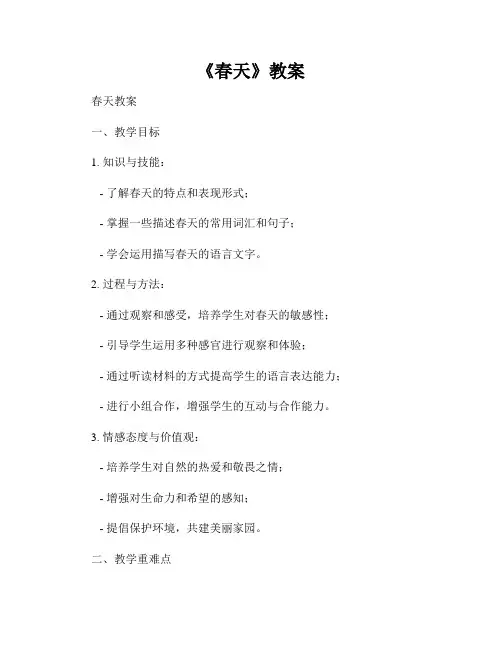 《春天》教案

春天教案

一、教学目标

1. 知识与技能：

- 了解春天的特点和表现形式；

- 掌握一些描述春天的常用词汇和句子；

- 学会运用描写春天的语言文字。

2. 过程与方法：

- 通过观察和感受，培养学生对春天的敏感性；

- 引导学生运用多种感官进行观察和体验；

- 通过听读材料的方式提高学生的语言表达能力；

- 进行小组合作，增强学生的互动与合作能力。

3. 情感态度与价值观：

- 培养学生对自然的热爱和敬畏之情；

- 增强对生命力和希望的感知；

- 提倡保护环境，共建美丽家园。

二、教学重难点